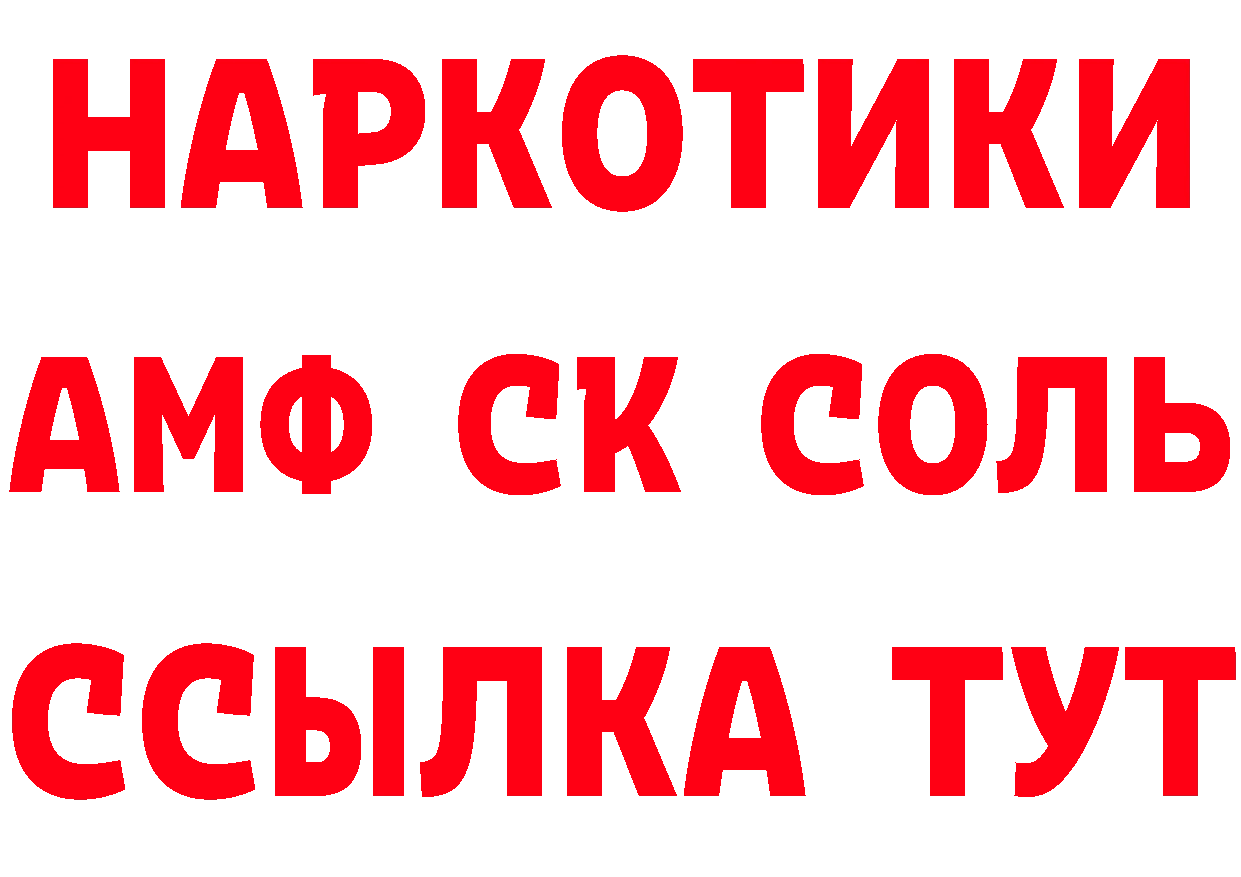 НАРКОТИКИ

АМФ СК СОЛЬ

ССЫЛКА ТУТ